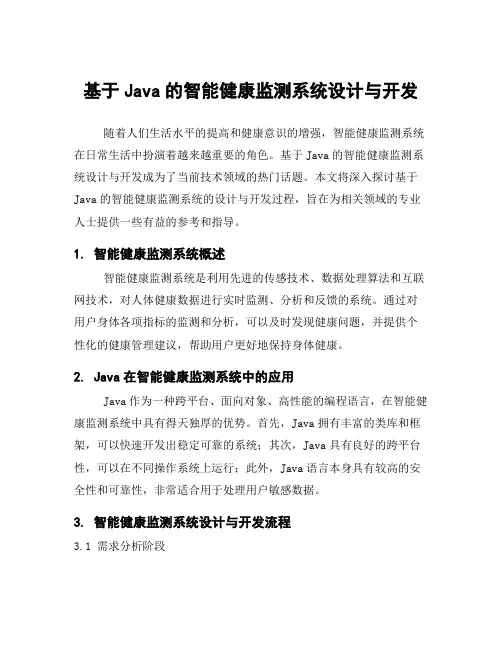 基于 Java 的智能健康监测系统设计与开发

随着人们生活水平的提高和健康意识的增强，智能健康监测系统在日常生活中扮演着越来越重要的角色。基于 Java 的智能健康监测系统设计与开发成为了当前技术领域的热门话题。本文将深入探讨基于 Java 的智能健康监测系统的设计与开发过程，旨在为相关领域的专业人士提供一些有益的参考和指导。

1. 智能健康监测系统概述

智能健康监测系统是利用先进的传感技术、数据处理算法和互联网技术，对人体健康数据进行实时监测、分析和反馈的系统。通过对用户身体各项指标的监测和分析，可以及时发现健康问题，并提供个性化的健康管理建议，帮助用户更好地保持身体健康。

2. Java 在智能健康监测系统中的应用

Java 作为一种跨平台、面向对象、高性能的编程语言，在智能健康监测系统中具有得天独厚的优势。首先，Java 拥有丰富的类库和框架，可以快速开发出稳定可靠的系统；其次，Java 具有良好的跨平台性，可以在不同操作系统上运行；此外，Java 语言本身具有较高的安全性和可靠性，非常适合用于处理用户敏感数据。

3. 智能健康监测系统设计与开发流程

3.1 需求分析阶段